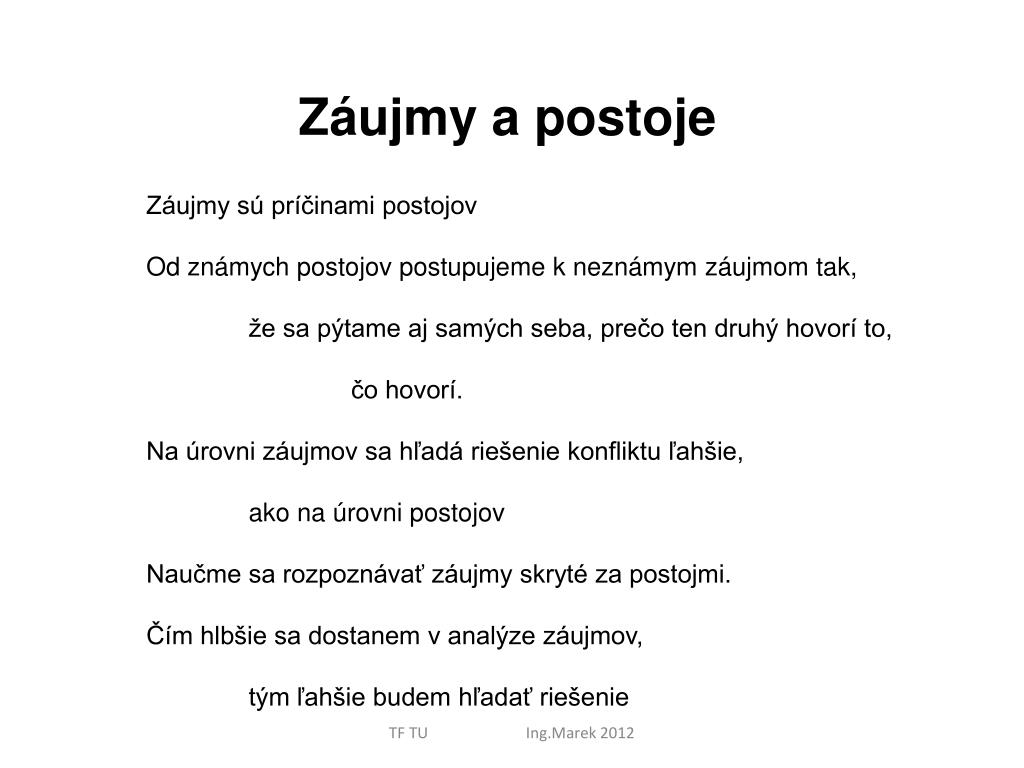 Záujmy a postoje

Záujmy sú príčinami postojov

Od známych postojov postupujeme k neznámym záujmom tak,

že sa pýtame aj samých seba, prečo ten druhý hovorí to,

čo hovorí.

Na úrovni záujmov sa hľadá riešenie konfliktu ľahšie,

ako na úrovni postojov

Naučme sa rozpoznávať záujmy skryté za postojmi.

Čím hlbšie sa dostanem v analýze záujmov,

tým ľahšie budem hľadať riešenie

TF TU Ing.Marek 2012